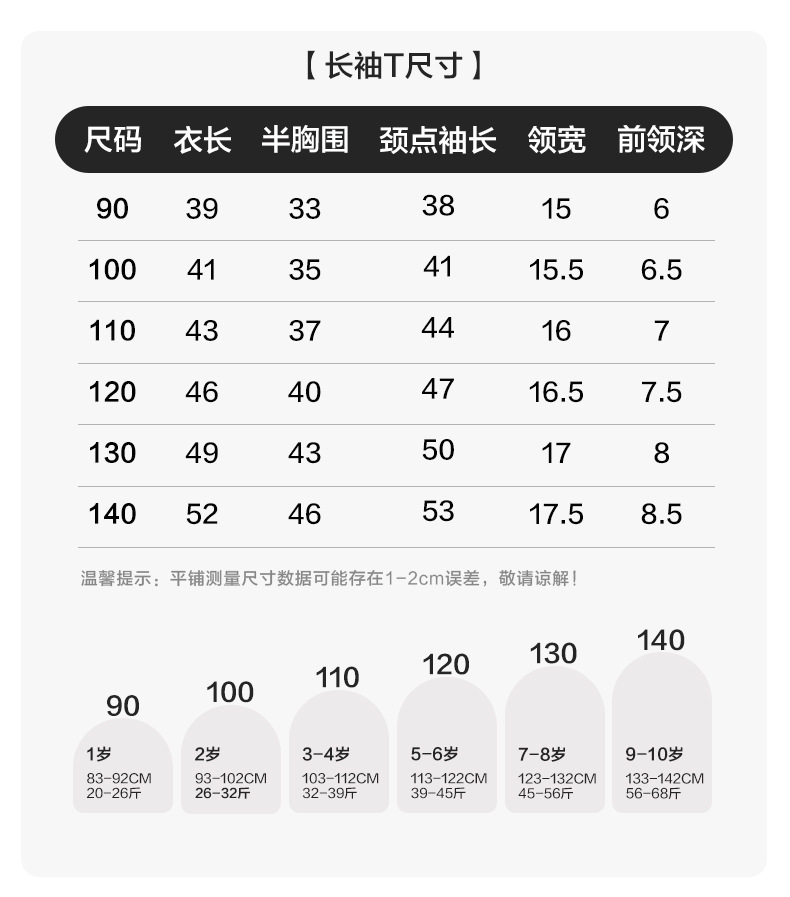 【 长袖T尺寸 】

| 尺码 | 衣长 | 半胸围 | 颈点袖长 | 领宽 | 前领深 |
|---|---|---|---|---|---|
| 90 | 39 | 33 | 38 | 15 | 6 |
| 100 | 41 | 35 | 41 | 15.5 | 6.5 |
| 110 | 43 | 37 | 44 | 16 | 7 |
| 120 | 46 | 40 | 47 | 16.5 | 7.5 |
| 130 | 49 | 43 | 50 | 17 | 8 |
| 140 | 52 | 46 | 53 | 17.5 | 8.5 |

温馨提示：平铺测量尺寸数据可能存在1-2cm误差，敬请谅解！

90
1岁
83-92CM
20-26斤

100
2岁
93-102CM
26-32斤

110
3-4岁
103-112CM
32-39斤

120
5-6岁
113-122CM
39-45斤

130
7-8岁
123-132CM
45-56斤

140
9-10岁
133-142CM
56-68斤